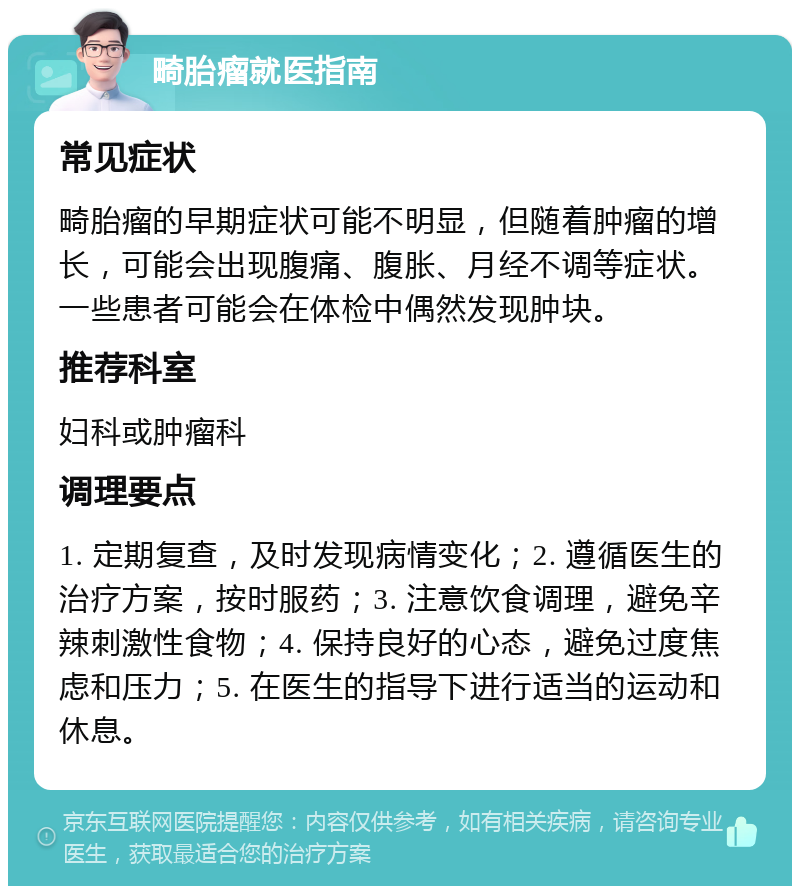 畸胎瘤就医指南

常见症状

畸胎瘤的早期症状可能不明显，但随着肿瘤的增长，可能会出现腹痛、腹胀、月经不调等症状。一些患者可能会在体检中偶然发现肿块。

推荐科室

妇科或肿瘤科

调理要点

1. 定期复查，及时发现病情变化；2. 遵循医生的治疗方案，按时服药；3. 注意饮食调理，避免辛辣刺激性食物；4. 保持良好的心态，避免过度焦虑和压力；5. 在医生的指导下进行适当的运动和休息。

京东互联网医院提醒您：内容仅供参考，如有相关疾病，请咨询专业医生，获取最适合您的治疗方案